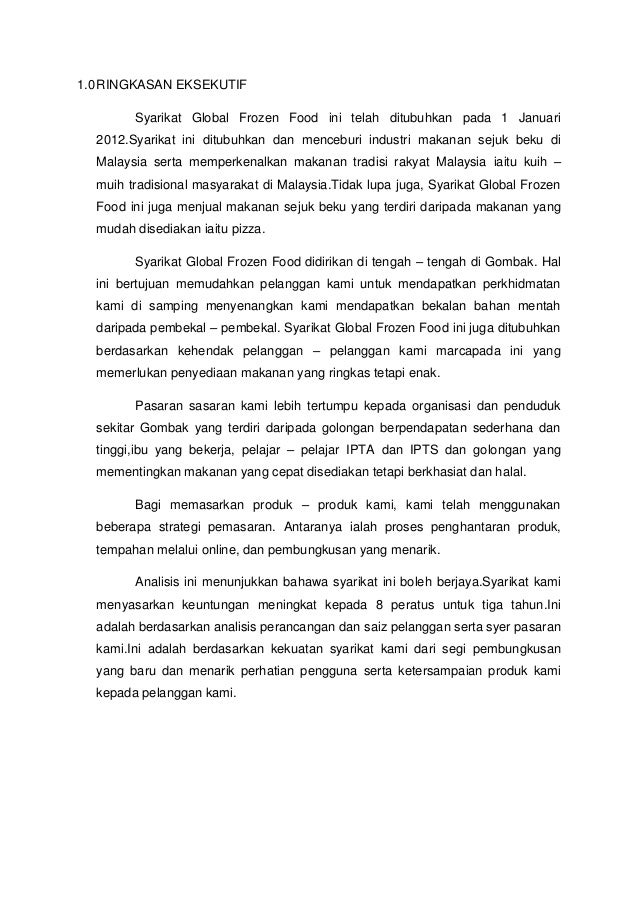 1.0RINGKASAN EKSEKUTIF

Syarikat Global Frozen Food ini telah ditubuhkan pada 1 Januari 2012.Syarikat ini ditubuhkan dan menceburi industri makanan sejuk beku di Malaysia serta memperkenalkan makanan tradisi rakyat Malaysia iaitu kuih – muih tradisional masyarakat di Malaysia.Tidak lupa juga, Syarikat Global Frozen Food ini juga menjual makanan sejuk beku yang terdiri daripada makanan yang mudah disediakan iaitu pizza.

Syarikat Global Frozen Food didirikan di tengah – tengah di Gombak. Hal ini bertujuan memudahkan pelanggan kami untuk mendapatkan perkhidmatan kami di samping menyenangkan kami mendapatkan bekalan bahan mentah daripada pembekal – pembekal. Syarikat Global Frozen Food ini juga ditubuhkan berdasarkan kehendak pelanggan – pelanggan kami marcapada ini yang memerlukan penyediaan makanan yang ringkas tetapi enak.

Pasaran sasaran kami lebih tertumpu kepada organisasi dan penduduk sekitar Gombak yang terdiri daripada golongan berpendapatan sederhana dan tinggi,ibu yang bekerja, pelajar – pelajar IPTA dan IPTS dan golongan yang mementingkan makanan yang cepat disediakan tetapi berkhasiat dan halal.

Bagi memasarkan produk – produk kami, kami telah menggunakan beberapa strategi pemasaran. Antaranya ialah proses penghantaran produk, tempahan melalui online, dan pembungkusan yang menarik.

Analisis ini menunjukkan bahawa syarikat ini boleh berjaya.Syarikat kami menyasarkan keuntungan meningkat kepada 8 peratus untuk tiga tahun.Ini adalah berdasarkan analisis perancangan dan saiz pelanggan serta syer pasaran kami.Ini adalah berdasarkan kekuatan syarikat kami dari segi pembungkusan yang baru dan menarik perhatian pengguna serta ketersampaian produk kami kepada pelanggan kami.